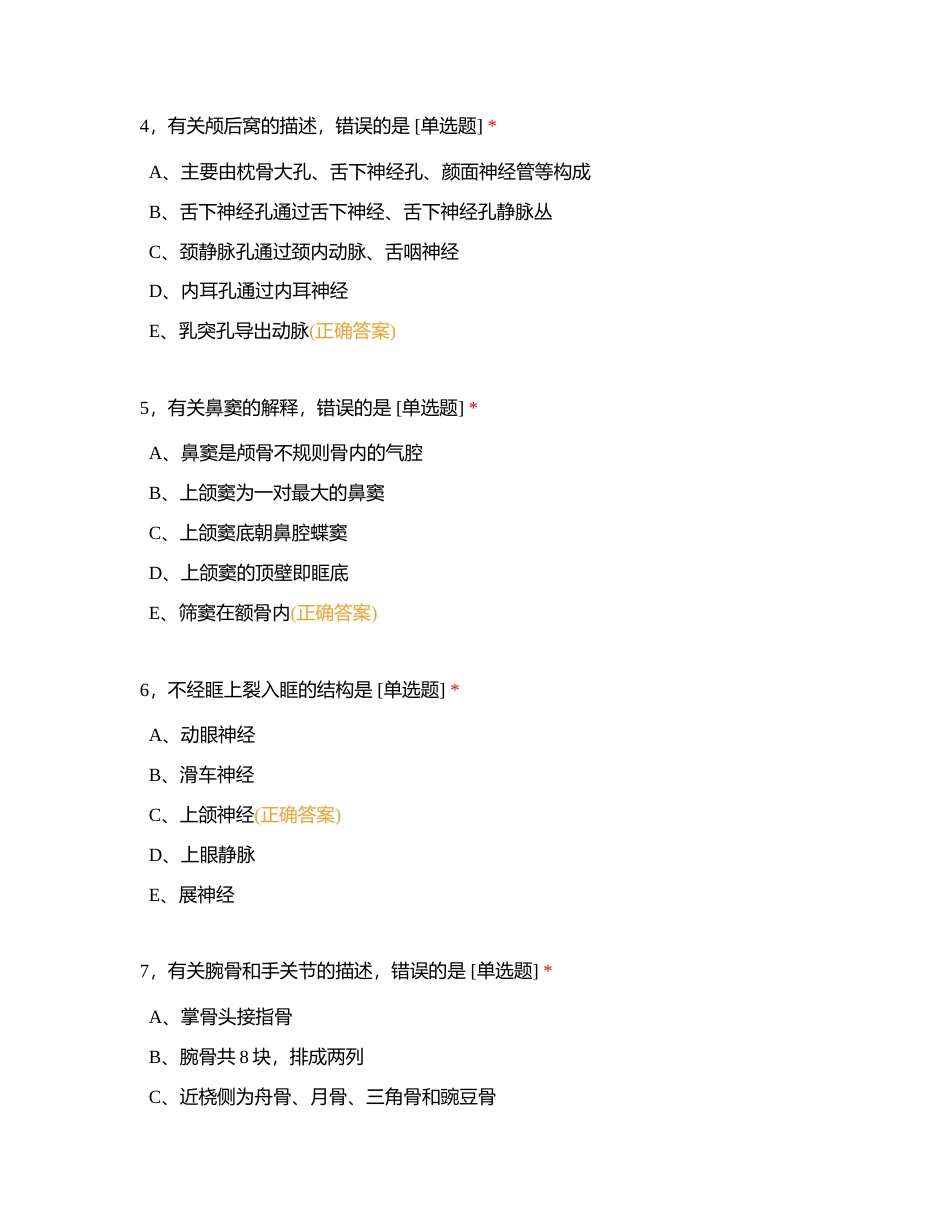 4，有关颅后窝的描述，错误的是 [单选题] *

A、主要由枕骨大孔、舌下神经孔、颜面神经管等构成

B、舌下神经孔通过舌下神经、舌下神经孔静脉丛

C、颈静脉孔通过颈内动脉、舌咽神经

D、内耳孔通过内耳神经

E、乳突孔导出动脉(正确答案)

5，有关鼻窦的解释，错误的是 [单选题] *

A、鼻窦是颅骨不规则骨内的气腔

B、上颌窦为一对最大的鼻窦

C、上颌窦底朝鼻腔蝶窦

D、上颌窦的顶壁即眶底

E、筛窦在额骨内(正确答案)

6，不经眶上裂入眶的结构是 [单选题] *

A、动眼神经

B、滑车神经

C、上颌神经(正确答案)

D、上眼静脉

E、展神经

7，有关腕骨和手关节的描述，错误的是 [单选题] *

A、掌骨头接指骨

B、腕骨共 8 块，排成两列

C、近桡侧为舟骨、月骨、三角骨和豌豆骨